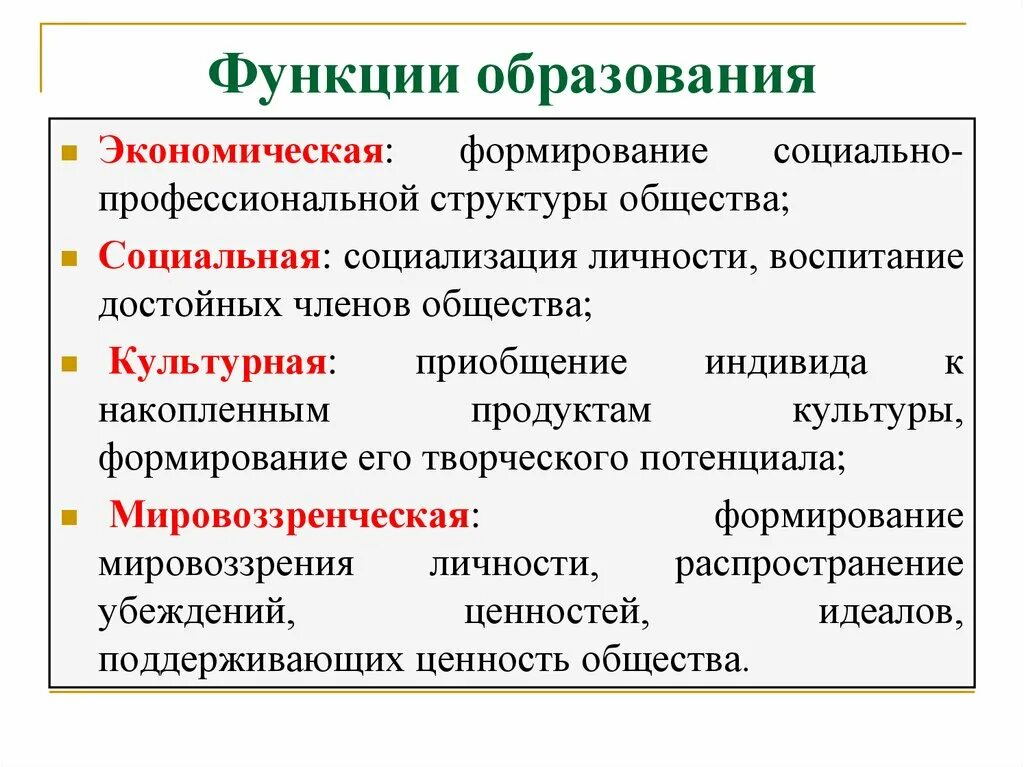 Функции образования

Экономическая: формирование социально-профессиональной структуры общества;

Социальная: социализация личности, воспитание достойных членов общества;

Культурная: приобщение индивида к накопленным продуктам культуры, формирование его творческого потенциала;

Мировоззренческая: формирование мировоззрения личности, распространение убеждений, ценностей, идеалов, поддерживающих ценность общества.